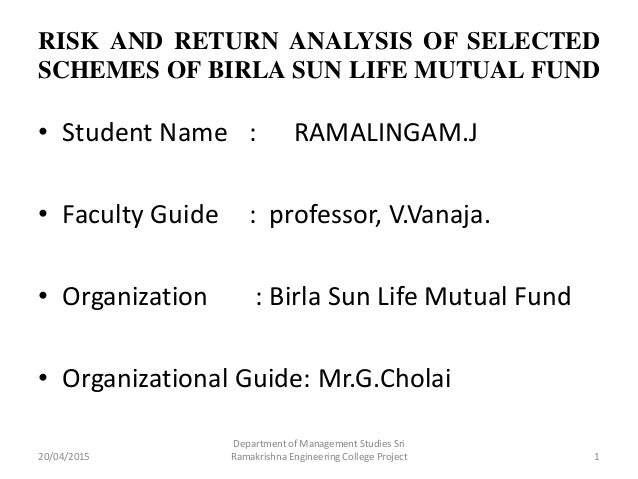 RISK AND RETURN ANALYSIS OF SELECTED SCHEMES OF BIRLA SUN LIFE MUTUAL FUND

• Student Name : RAMALINGAM.J

• Faculty Guide : professor, V.Vanaja.

• Organization : Birla Sun Life Mutual Fund

• Organizational Guide: Mr.G.Cholai

20/04/2015

Department of Management Studies Sri Ramakrishna Engineering College Project

1